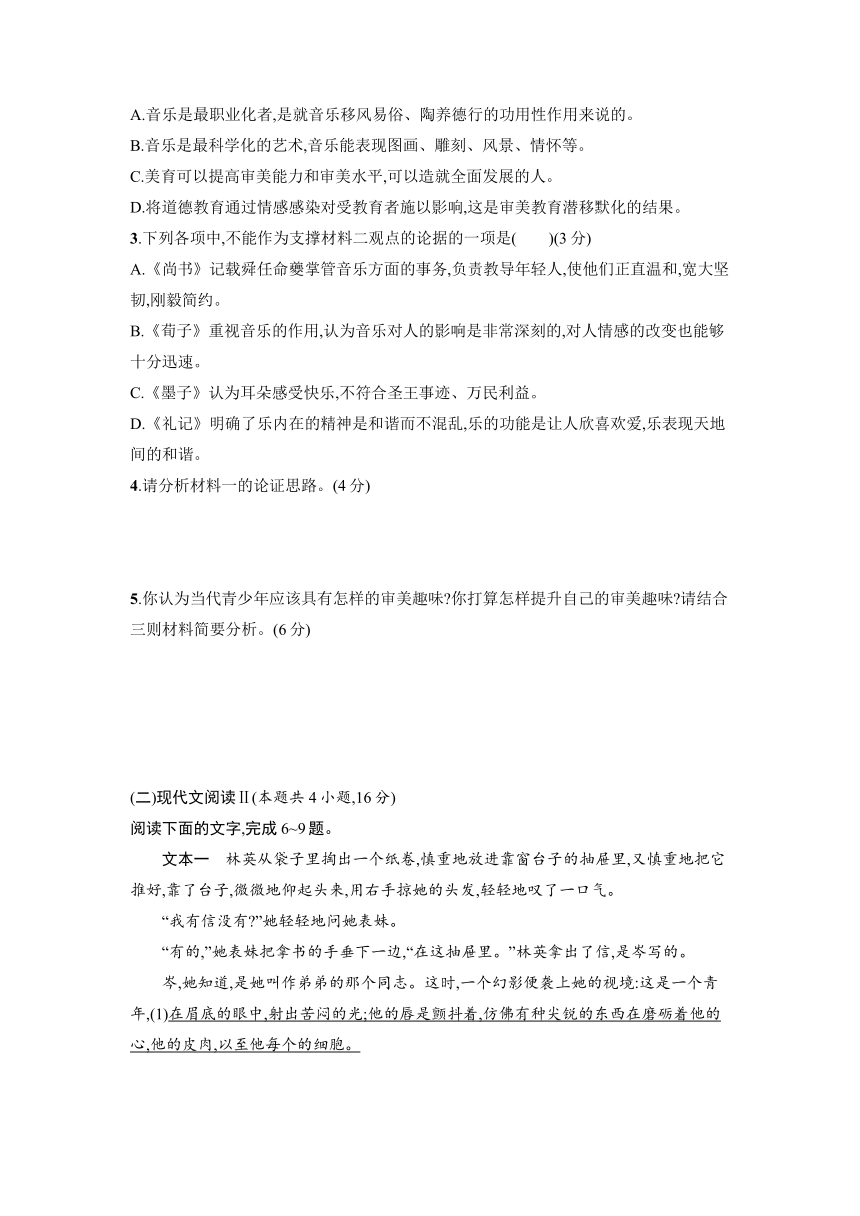 A.音乐是最职业化者,是就音乐移风易俗、陶养德行的功用性作用来说的。
B.音乐是最科学化的艺术,音乐能表现图画、雕刻、风景、情怀等。
C.美育可以提高审美能力和审美水平,可以造就全面发展的人。
D.将道德教育通过情感感染对受教育者施以影响,这是审美教育潜移默化的结果。
3.下列各项中,不能作为支撑材料二观点的论据的一项是(　　)(3分)
A.《尚书》记载舜任命夔掌管音乐方面的事务,负责教导年轻人,使他们正直温和,宽大坚韧,刚毅简约。
B.《荀子》重视音乐的作用,认为音乐对人的影响是非常深刻的,对人情感的改变也能够十分迅速。
C.《墨子》认为耳朵感受快乐,不符合圣王事迹、万民利益。
D.《礼记》明确了乐内在的精神是和谐而不混乱,乐的功能是让人欣喜欢爱,乐表现天地间的和谐。
4.请分析材料一的论证思路。(4分)

5.你认为当代青少年应该具有怎样的审美趣味?你打算怎样提升自己的审美趣味?请结合三则材料简要分析。(6分)

(二)现代文阅读Ⅱ(本题共4小题,16分)
阅读下面的文字,完成6~9题。
文本一　林英从袋子里掏出一个纸卷,慎重地放进靠窗台子的抽屉里,又慎重地把它推好,靠了台子,微微地仰起头来,用右手掠她的头发,轻轻地叹了一口气。
“我有信没有?”她轻轻地问她表妹。
“有的,”她表妹把拿书的手垂下一边,“在这抽屉里。”林英拿出了信,是岑写的。
岑,她知道,是她叫作弟弟的那个同志。这时,一个幻影便袭上她的视境:这是一个青年,(1)在眉底的眼中,射出苦闷的光;他的唇是颤抖着,仿佛有种尖锐的东西在磨砺着他的心,他的皮肉,以至他每个的细胞。